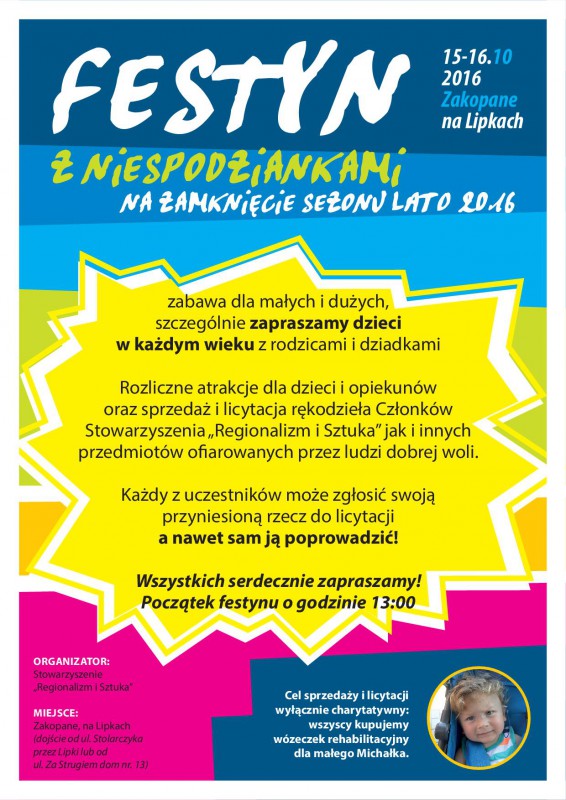 FESTYN

15-16.10
2016
Zakopane
na Lipkach

Z NIESPODZIANKAMI
NA ZAMKNIĘCIE SEZONU LATO 2016

zabawa dla małych i dużych, szczególnie zapraszamy dzieci w każdym wieku z rodzicami i dziadkami

Rozliczne atrakcje dla dzieci i opiekunów oraz sprzedaż i licytacja rękodzieła Członków Stowarzyszenia „Regionalizm i Sztuka" jak i innych przedmiotów ofiarowanych przez ludzi dobrej woli.

Każdy z uczestników może zgłosić swoją przyniesioną rzecz do licytacji a nawet sam ją poprowadzić!

Wszystkich serdecznie zapraszamy!
Początek festynu o godzinie 13:00

ORGANIZATOR:
Stowarzyszenie „Regionalizm i Sztuka"

MIEJSCE:
Zakopane, na Lipkach
(dojście od ul. Stolarczyka przez Lipki lub od ul. Za Strugiem dom nr. 13)

Cel sprzedaży i licytacji wyłącznie charytatywny: wszyscy kupujemy wózeczek rehabilitacyjny dla małego Michałka.